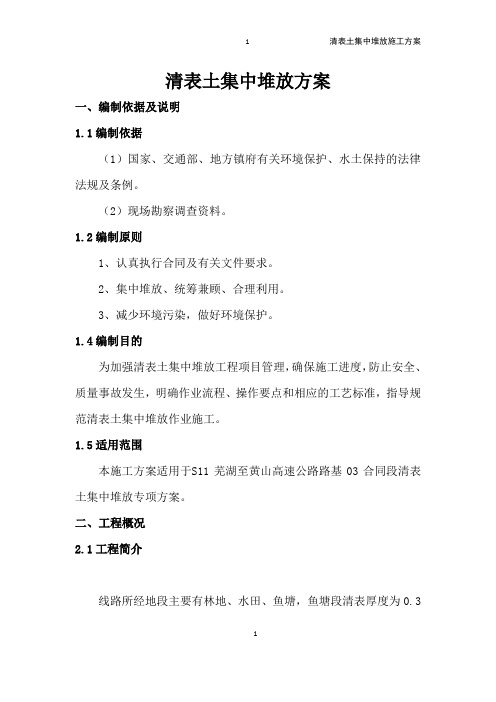 1　　清表土集中堆放施工方案

清表土集中堆放方案

一、编制依据及说明

1.1 编制依据

（1）国家、交通部、地方镇府有关环境保护、水土保持的法律法规及条例。

（2）现场勘察调查资料。

1.2 编制原则

1、认真执行合同及有关文件要求。

2、集中堆放、统筹兼顾、合理利用。

3、减少环境污染，做好环境保护。

1.4 编制目的

为加强清表土集中堆放工程项目管理，确保施工进度，防止安全、质量事故发生，明确作业流程、操作要点和相应的工艺标准，指导规范清表土集中堆放作业施工。

1.5 适用范围

本施工方案适用于S11 芜湖至黄山高速公路路基 03 合同段清表土集中堆放专项方案。

二、工程概况

2.1 工程简介

线路所经地段主要有林地、水田、鱼塘，鱼塘段清表厚度为 0.3

1